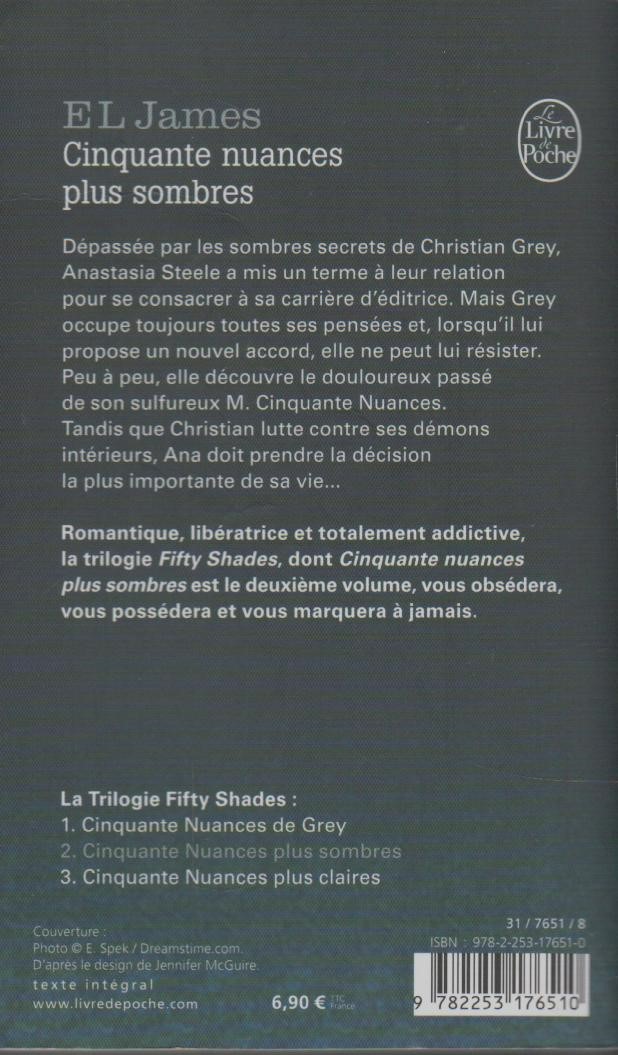 E L James
Cinquante nuances plus sombres

Le Livre de Poche

Dépassée par les sombres secrets de Christian Grey, Anastasia Steele a mis un terme à leur relation pour se consacrer à sa carrière d'éditrice. Mais Grey occupe toujours toutes ses pensées et, lorsqu'il lui propose un nouvel accord, elle ne peut lui résister. Peu à peu, elle découvre le douloureux passé de son sulfureux M. Cinquante Nuances. Tandis que Christian lutte contre ses démons intérieurs, Ana doit prendre la décision la plus importante de sa vie...

Romantique, libératrice et totalement addictive, la trilogie Fifty Shades, dont Cinquante nuances plus sombres est le deuxième volume, vous obsédera, vous possédera et vous marquera à jamais.

La Trilogie Fifty Shades :
1. Cinquante Nuances de Grey
2. Cinquante Nuances plus sombres
3. Cinquante Nuances plus claires

Couverture :
Photo © E. Spek / Dreamstime.com.
D'après le design de Jennifer McGuire.
texte intégral
www.livredepoche.com

6,90 € TTC France

31 / 7651 / 8
ISBN : 978-2-253-17651-0
9 782253 176510